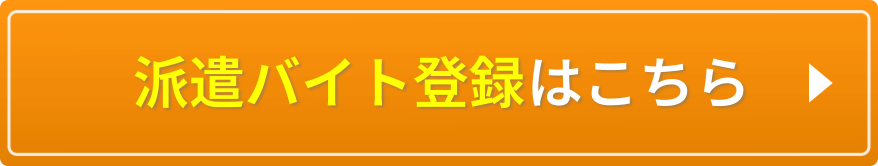 派遣バイト登録はこちら